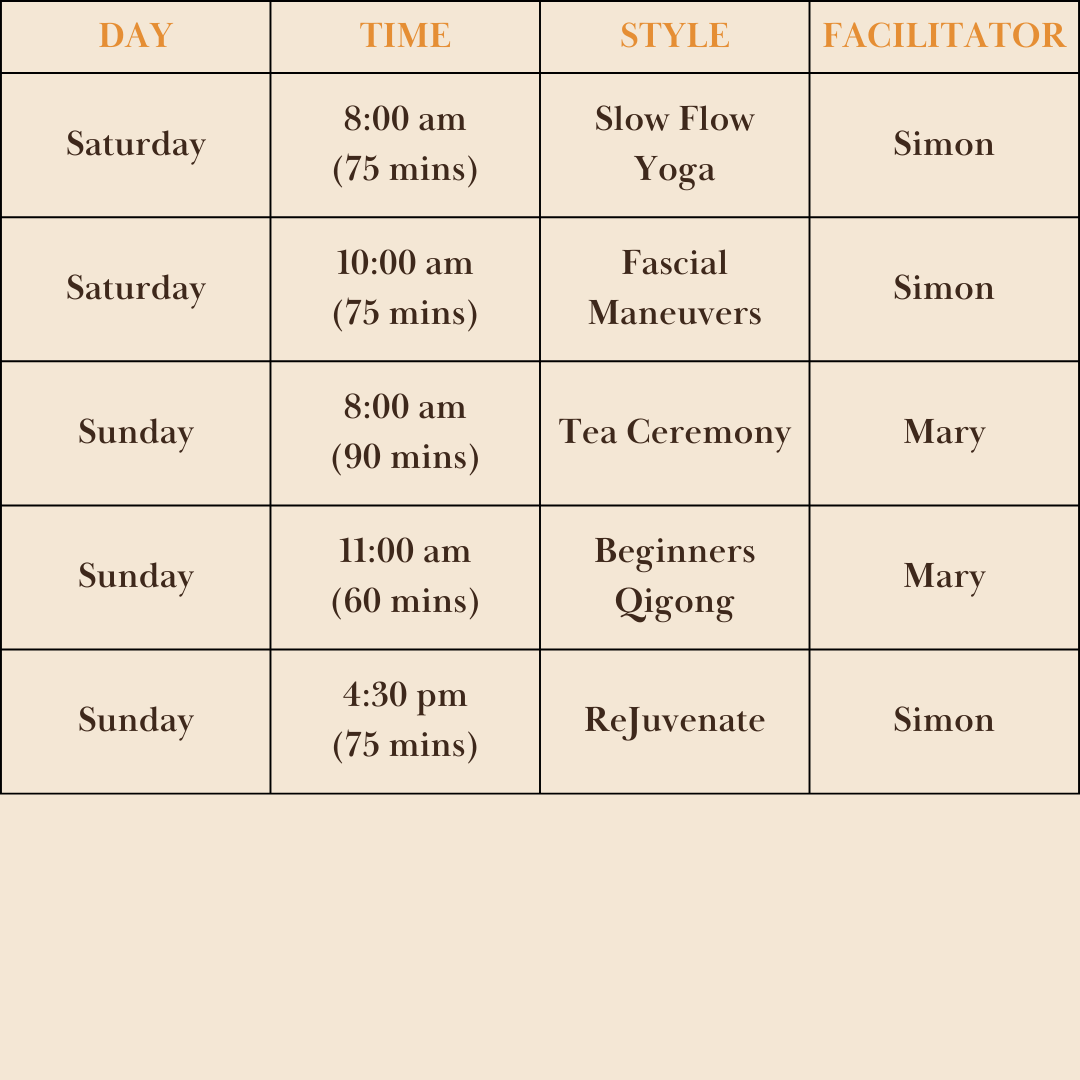 | DAY | TIME | STYLE | FACILITATOR |
|---|---|---|---|
| Saturday | 8:00 am (75 mins) | Slow Flow Yoga | Simon |
| Saturday | 10:00 am (75 mins) | Fascial Maneuvers | Simon |
| Sunday | 8:00 am (90 mins) | Tea Ceremony | Mary |
| Sunday | 11:00 am (60 mins) | Beginners Qigong | Mary |
| Sunday | 4:30 pm (75 mins) | ReJuvenate | Simon |